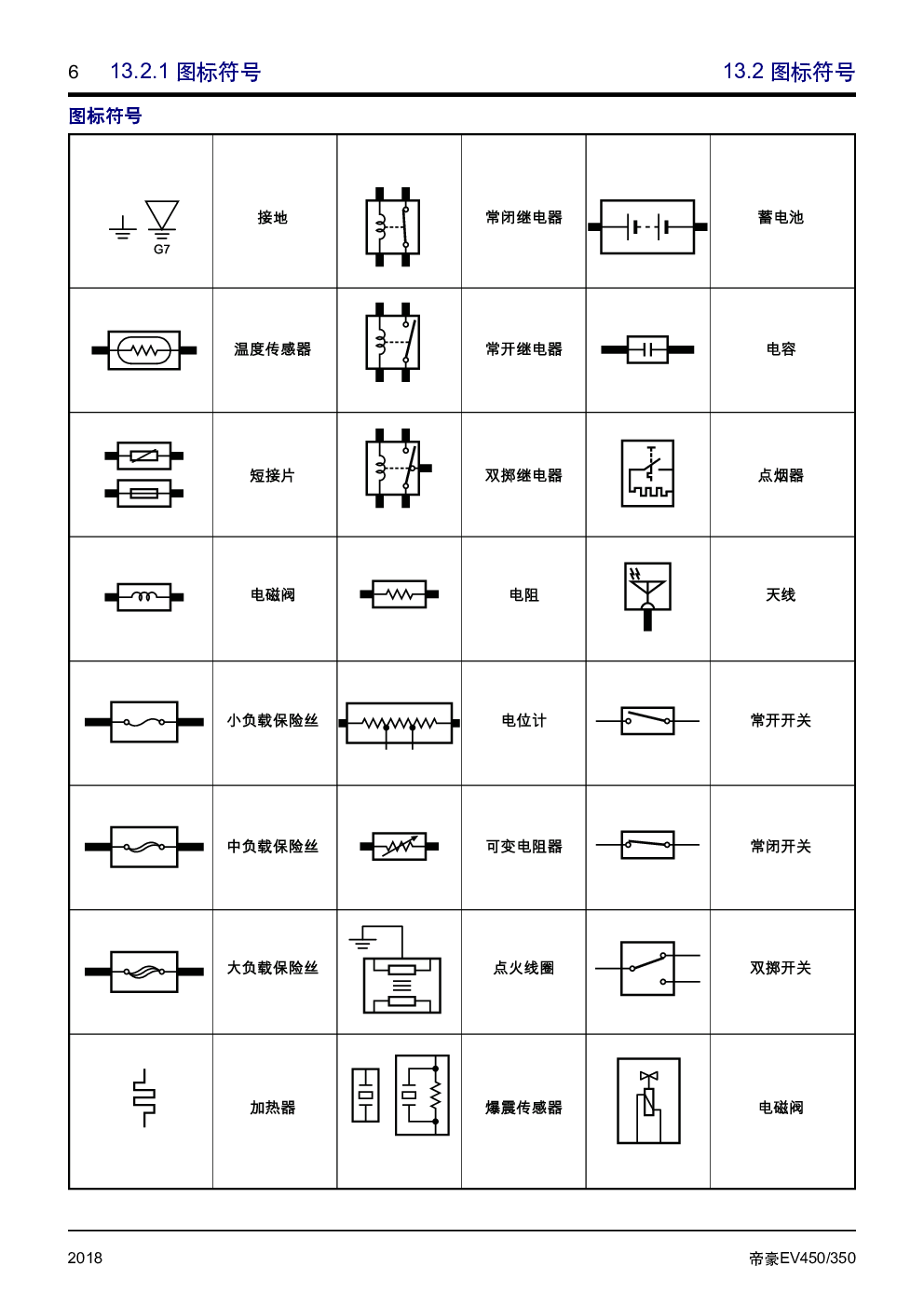 6 13.2.1 图标符号 13.2 图标符号

图标符号

| G7 | 接地 |  | 常闭继电器 |  | 蓄电池 |
|---|---|---|---|---|---|
|  | 温度传感器 |  | 常开继电器 |  | 电容 |
|  | 短接片 |  | 双掷继电器 |  | 点烟器 |
|  | 电磁阀 |  | 电阻 |  | 天线 |
|  | 小负载保险丝 |  | 电位计 |  | 常开开关 |
|  | 中负载保险丝 |  | 可变电阻器 |  | 常闭开关 |
|  | 大负载保险丝 |  | 点火线圈 |  | 双掷开关 |
|  | 加热器 |  | 爆震传感器 |  | 电磁阀 |

2018 帝豪EV450/350